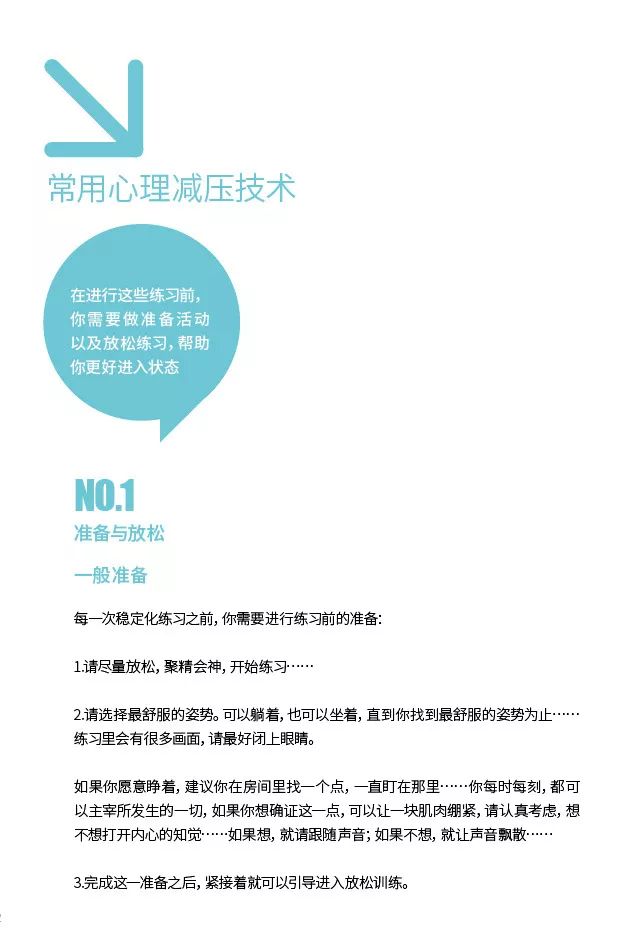 常用心理减压技术

在进行这些练习前，你需要做准备活动以及放松练习，帮助你更好进入状态

NO.1

准备与放松

一般准备

每一次稳定化练习之前，你需要进行练习前的准备：

1.请尽量放松，聚精会神，开始练习……

2.请选择最舒服的姿势。可以躺着，也可以坐着，直到你找到最舒服的姿势为止……练习里会有很多画面，请最好闭上眼睛。

如果你愿意睁着，建议你在房间里找一个点，一直盯在那里……你每时每刻，都可以主宰所发生的一切，如果你想确证这一点，可以让一块肌肉绷紧，请认真考虑，想不想打开内心的知觉……如果想，就请跟随声音；如果不想，就让声音飘散……

3.完成这一准备之后，紧接着就可以引导进入放松训练。